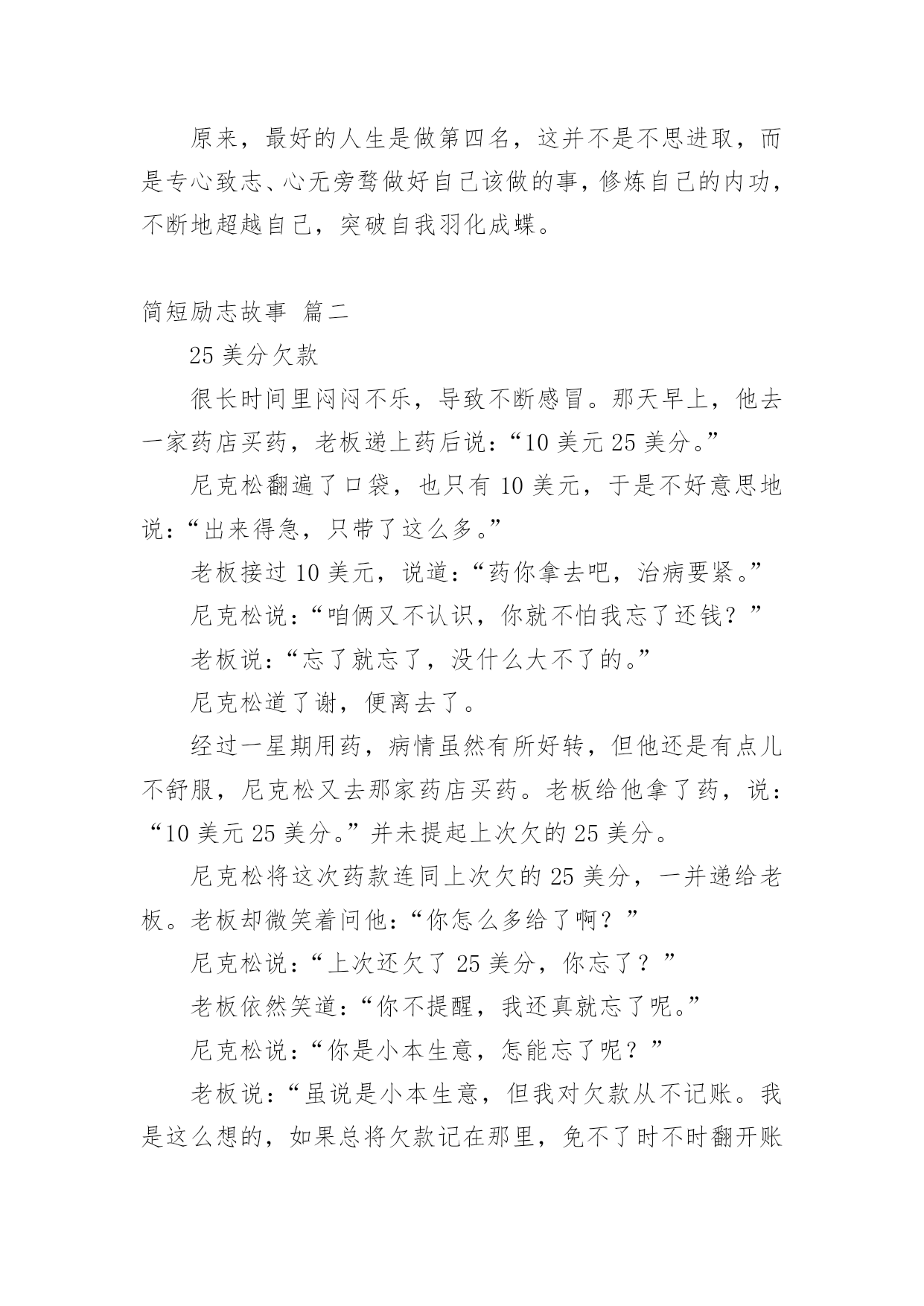 原来，最好的人生是做第四名，这并不是不思进取，而是专心致志、心无旁骛做好自己该做的事，修炼自己的内功，不断地超越自己，突破自我羽化成蝶。

简短励志故事 篇二

25 美分欠款

很长时间里闷闷不乐，导致不断感冒。那天早上，他去一家药店买药，老板递上药后说：“10 美元 25 美分。”

尼克松翻遍了口袋，也只有 10 美元，于是不好意思地说：“出来得急，只带了这么多。”

老板接过 10 美元，说道：“药你拿去吧，治病要紧。”

尼克松说：“咱俩又不认识，你就不怕我忘了还钱？”

老板说：“忘了就忘了，没什么大不了的。”

尼克松道了谢，便离去了。

经过一星期用药，病情虽然有所好转，但他还是有点儿不舒服，尼克松又去那家药店买药。老板给他拿了药，说：“10 美元 25 美分。”并未提起上次欠的 25 美分。

尼克松将这次药款连同上次欠的 25 美分，一并递给老板。老板却微笑着问他：“你怎么多给了啊？”

尼克松说：“上次还欠了 25 美分，你忘了？”

老板依然笑道：“你不提醒，我还真就忘了呢。”

尼克松说：“你是小本生意，怎能忘了呢？”

老板说：“虽说是小本生意，但我对欠款从不记账。我是这么想的，如果总将欠款记在那里，免不了时不时翻开账